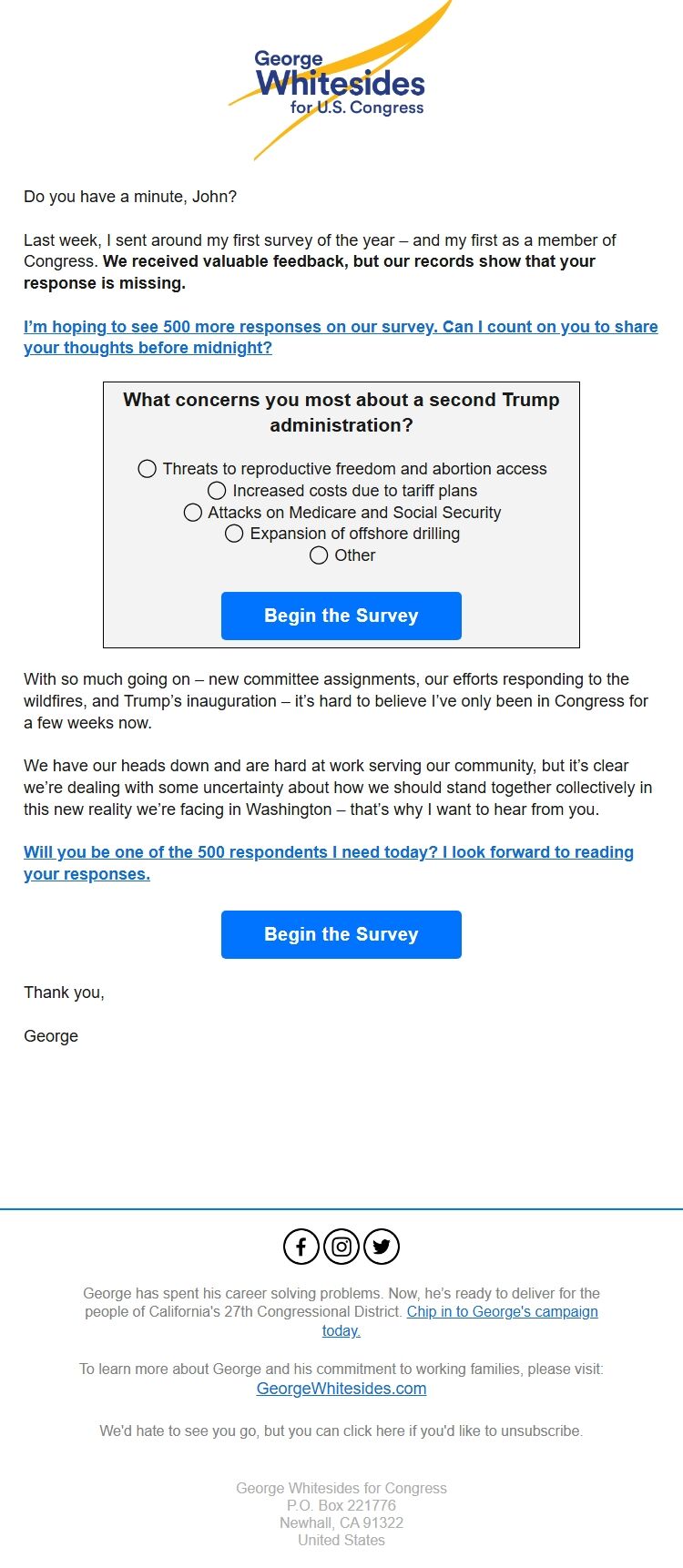 George
Whitesides
for U.S. Congress

Do you have a minute, John?

Last week, I sent around my first survey of the year – and my first as a member of Congress. We received valuable feedback, but our records show that your response is missing.

I'm hoping to see 500 more responses on our survey. Can I count on you to share your thoughts before midnight?

What concerns you most about a second Trump administration?

Threats to reproductive freedom and abortion access
Increased costs due to tariff plans
Attacks on Medicare and Social Security
Expansion of offshore drilling
Other

Begin the Survey

With so much going on – new committee assignments, our efforts responding to the wildfires, and Trump's inauguration – it's hard to believe I've only been in Congress for a few weeks now.

We have our heads down and are hard at work serving our community, but it's clear we're dealing with some uncertainty about how we should stand together collectively in this new reality we're facing in Washington – that's why I want to hear from you.

Will you be one of the 500 respondents I need today? I look forward to reading your responses.

Begin the Survey

Thank you,

George

George has spent his career solving problems. Now, he's ready to deliver for the people of California's 27th Congressional District. Chip in to George's campaign today.

To learn more about George and his commitment to working families, please visit: GeorgeWhitesides.com

We'd hate to see you go, but you can click here if you'd like to unsubscribe.

George Whitesides for Congress
P.O. Box 221776
Newhall, CA 91322
United States